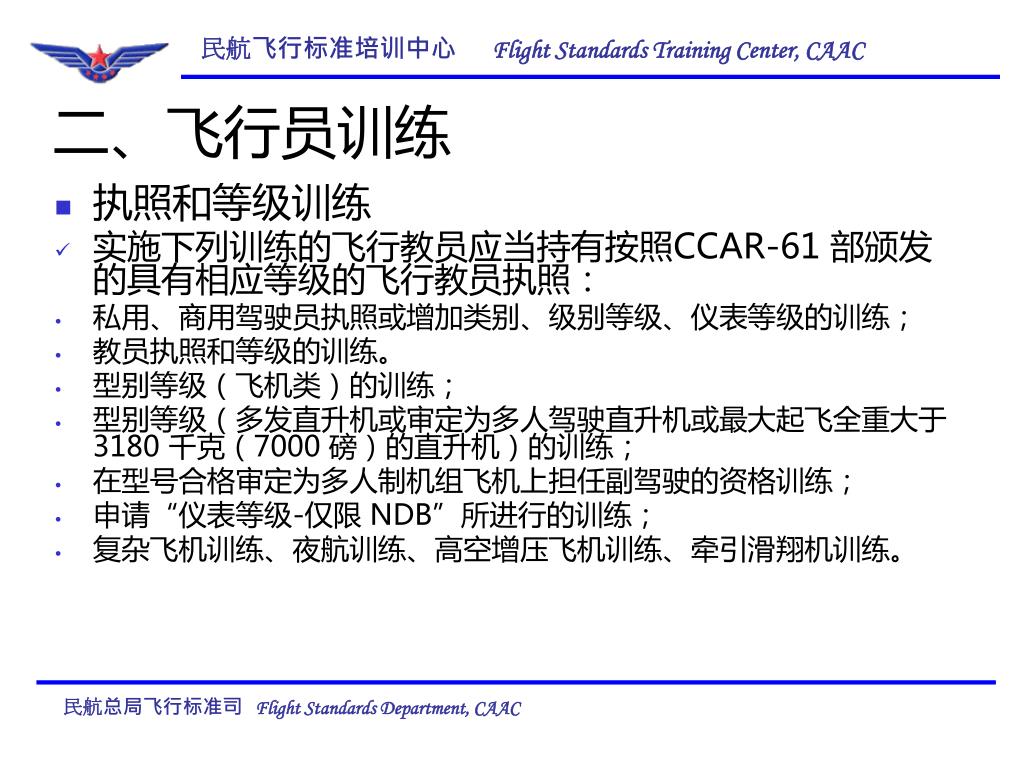 民航飞行标准培训中心 Flight Standards Training Center, CAAC

二、飞行员训练

■ 执照和等级训练

✓ 实施下列训练的飞行教员应当持有按照CCAR-61 部颁发的具有相应等级的飞行教员执照：

• 私用、商用驾驶员执照或增加类别、级别等级、仪表等级的训练；

• 教员执照和等级的训练。

• 型别等级（飞机类）的训练；

• 型别等级（多发直升机或审定为多人驾驶直升机或最大起飞全重大于3180 千克（7000 磅）的直升机）的训练；

• 在型号合格审定为多人制机组飞机上担任副驾驶的资格训练；

• 申请“仪表等级-仅限 NDB”所进行的训练；

• 复杂飞机训练、夜航训练、高空增压飞机训练、牵引滑翔机训练。

民航总局飞行标准司 Flight Standards Department, CAAC